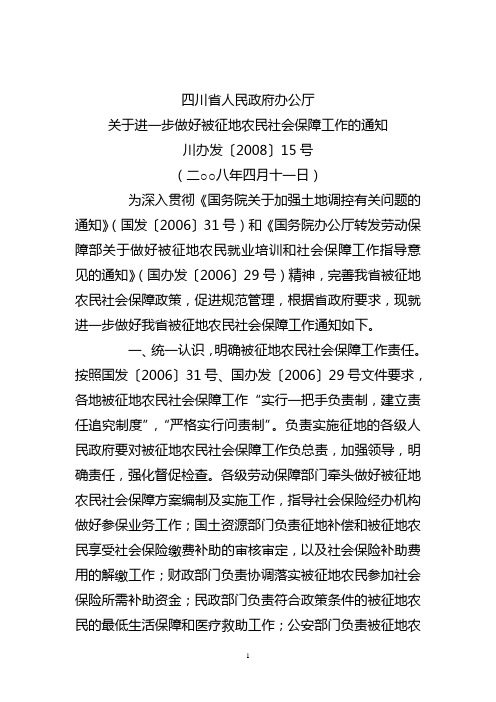 四川省人民政府办公厅
关于进一步做好被征地农民社会保障工作的通知
川办发〔2008〕15号
（二○○八年四月十一日）

为深入贯彻《国务院关于加强土地调控有关问题的通知》（国发〔2006〕31号）和《国务院办公厅转发劳动保障部关于做好被征地农民就业培训和社会保障工作指导意见的通知》（国办发〔2006〕29号）精神，完善我省被征地农民社会保障政策，促进规范管理，根据省政府要求，现就进一步做好我省被征地农民社会保障工作通知如下。

一、统一认识，明确被征地农民社会保障工作责任。按照国发〔2006〕31号、国办发〔2006〕29号文件要求，各地被征地农民社会保障工作“实行一把手负责制，建立责任追究制度”，“严格实行问责制”。负责实施征地的各级人民政府要对被征地农民社会保障工作负总责，加强领导，明确责任，强化督促检查。各级劳动保障部门牵头做好被征地农民社会保障方案编制及实施工作，指导社会保险经办机构做好参保业务工作；国土资源部门负责征地补偿和被征地农民享受社会保险缴费补助的审核审定，以及社会保险补助费用的解缴工作；财政部门负责协调落实被征地农民参加社会保险所需补助资金；民政部门负责符合政策条件的被征地农民的最低生活保障和医疗救助工作；公安部门负责被征地农

1